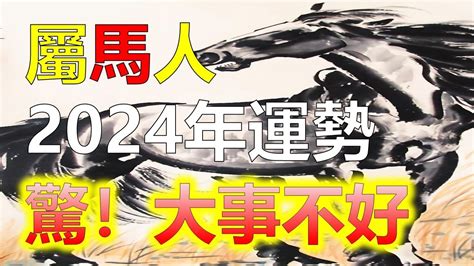 屬馬人

2024年運勢

驚！大事不好